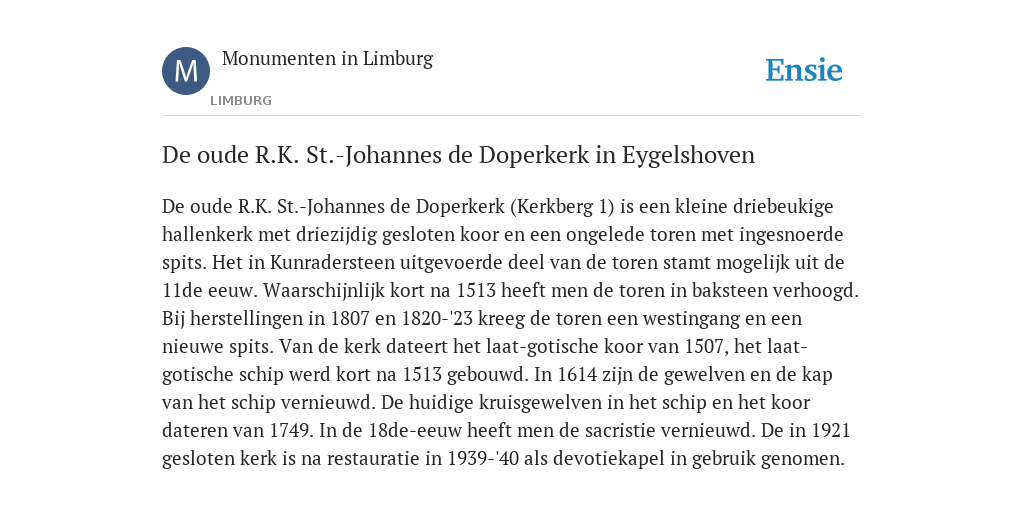 M

Monumenten in Limburg

LIMBURG

Ensie

De oude R.K. St.-Johannes de Doperkerk in Eygelshoven

De oude R.K. St.-Johannes de Doperkerk (Kerkberg 1) is een kleine driebeukige hallenkerk met driezijdig gesloten koor en een ongelede toren met ingesnoerde spits. Het in Kunradersteen uitgevoerde deel van de toren stamt mogelijk uit de 11de eeuw. Waarschijnlijk kort na 1513 heeft men de toren in baksteen verhoogd. Bij herstellingen in 1807 en 1820-'23 kreeg de toren een westingang en een nieuwe spits. Van de kerk dateert het laat-gotische koor van 1507, het laat-gotische schip werd kort na 1513 gebouwd. In 1614 zijn de gewelven en de kap van het schip vernieuwd. De huidige kruisgewelven in het schip en het koor dateren van 1749. In de 18de-eeuw heeft men de sacristie vernieuwd. De in 1921 gesloten kerk is na restauratie in 1939-'40 als devotiekapel in gebruik genomen.